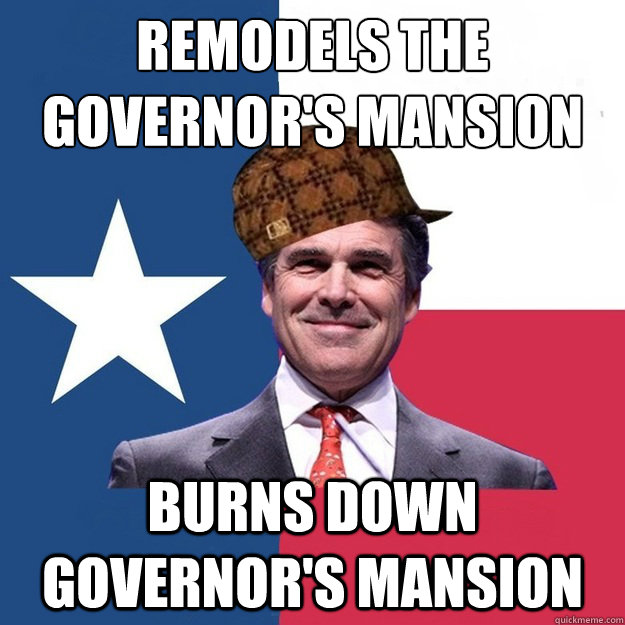 REMODELS THE GOVERNOR'S MANSION

BURNS DOWN GOVERNOR'S MANSION

quickmeme.com